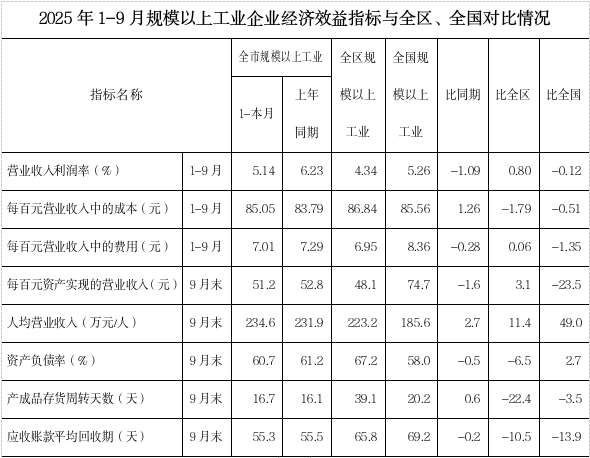 2025 年 1-9 月规模以上工业企业经济效益指标与全区、全国对比情况

| 指标名称 | | 全市规模以上工业 1-本月 | 全市规模以上工业 上年同期 | 全区规模以上工业 | 全国规模以上工业 | 比同期 | 比全区 | 比全国 |
|---|---|---|---|---|---|---|---|---|
| 营业收入利润率（%） | 1-9 月 | 5.14 | 6.23 | 4.34 | 5.26 | -1.09 | 0.80 | -0.12 |
| 每百元营业收入中的成本（元） | 1-9 月 | 85.05 | 83.79 | 86.84 | 85.56 | 1.26 | -1.79 | -0.51 |
| 每百元营业收入中的费用（元） | 1-9 月 | 7.01 | 7.29 | 6.95 | 8.36 | -0.28 | 0.06 | -1.35 |
| 每百元资产实现的营业收入（元） | 9 月末 | 51.2 | 52.8 | 48.1 | 74.7 | -1.6 | 3.1 | -23.5 |
| 人均营业收入（万元/人） | 9 月末 | 234.6 | 231.9 | 223.2 | 185.6 | 2.7 | 11.4 | 49.0 |
| 资产负债率（%） | 9 月末 | 60.7 | 61.2 | 67.2 | 58.0 | -0.5 | -6.5 | 2.7 |
| 产成品存货周转天数（天） | 9 月末 | 16.7 | 16.1 | 39.1 | 20.2 | 0.6 | -22.4 | -3.5 |
| 应收账款平均回收期（天） | 9 月末 | 55.3 | 55.5 | 65.8 | 69.2 | -0.2 | -10.5 | -13.9 |